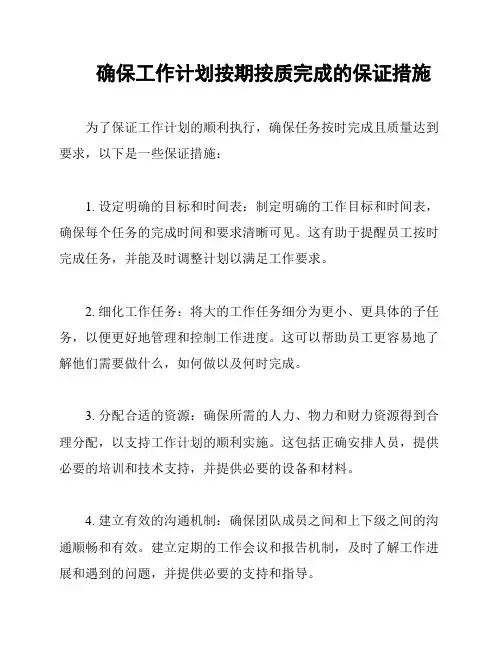 确保工作计划按期按质完成的保证措施

为了保证工作计划的顺利执行，确保任务按时完成且质量达到要求，以下是一些保证措施：

1. 设定明确的目标和时间表：制定明确的工作目标和时间表，确保每个任务的完成时间和要求清晰可见。这有助于提醒员工按时完成任务，并能及时调整计划以满足工作要求。

2. 细化工作任务：将大的工作任务细分为更小、更具体的子任务，以便更好地管理和控制工作进度。这可以帮助员工更容易地了解他们需要做什么，如何做以及何时完成。

3. 分配合适的资源：确保所需的人力、物力和财力资源得到合理分配，以支持工作计划的顺利实施。这包括正确安排人员，提供必要的培训和技术支持，并提供必要的设备和材料。

4. 建立有效的沟通机制：确保团队成员之间和上下级之间的沟通顺畅和有效。建立定期的工作会议和报告机制，及时了解工作进展和遇到的问题，并提供必要的支持和指导。